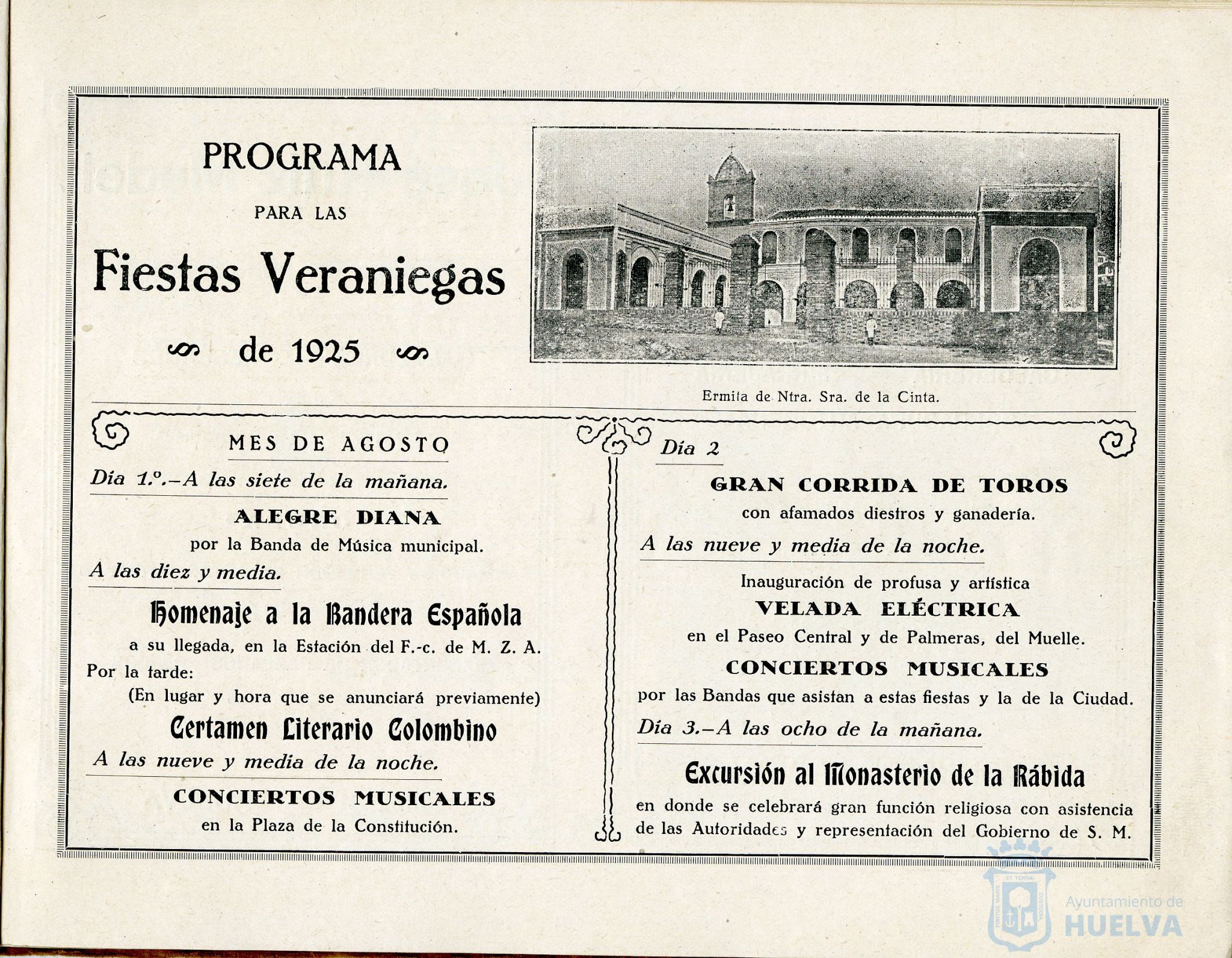 PROGRAMA

PARA LAS

Fiestas Veraniegas

de 1925

Ermita de Ntra. Sra. de la Cinta.

MES DE AGOSTO

Día 1.º.—A las siete de la mañana.

ALEGRE DIANA

por la Banda de Música municipal.

A las diez y media.

Homenaje a la Bandera Española

a su llegada, en la Estación del F.-c. de M. Z. A.

Por la tarde:

(En lugar y hora que se anunciará previamente)

Certamen Literario Colombino

A las nueve y media de la noche.

CONCIERTOS MUSICALES

en la Plaza de la Constitución.

Día 2

GRAN CORRIDA DE TOROS

con afamados diestros y ganadería.

A las nueve y media de la noche.

Inauguración de profusa y artística

VELADA ELÉCTRICA

en el Paseo Central y de Palmeras, del Muelle.

CONCIERTOS MUSICALES

por las Bandas que asistan a estas fiestas y la de la Ciudad.

Día 3.—A las ocho de la mañana.

Excursión al Monasterio de la Rábida

en donde se celebrará gran función religiosa con asistencia de las Autoridades y representación del Gobierno de S. M.

Ayuntamiento de HUELVA